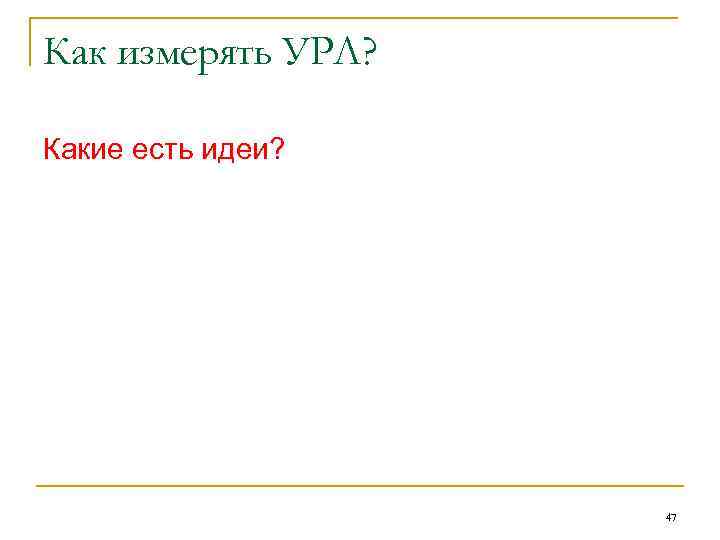 Как измерять УРЛ?

Какие есть идеи?

47